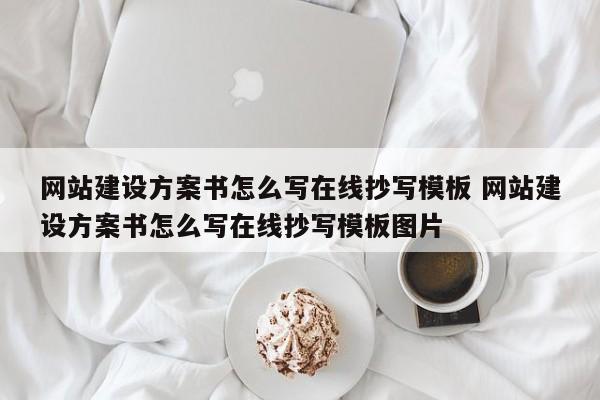 网站建设方案书怎么写在线抄写模板 网站建设方案书怎么写在线抄写模板图片